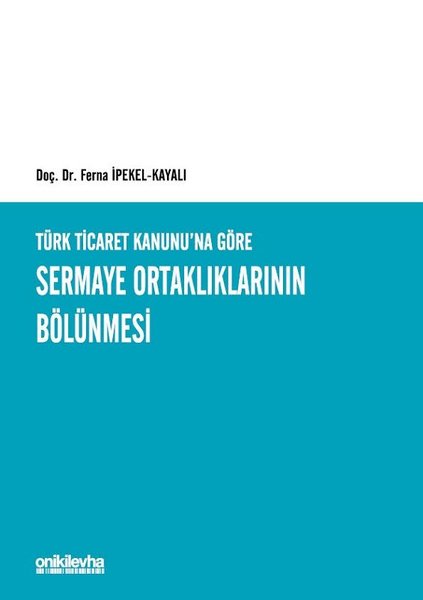 Doç. Dr. Ferna İPEKEL-KAYALI

TÜRK TİCARET KANUNU'NA GÖRE
SERMAYE ORTAKLIKLARININ BÖLÜNMESİ

onikilevha